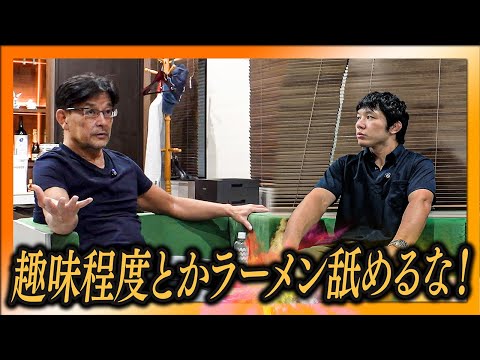 趣味程度とかラーメン舐めるな!